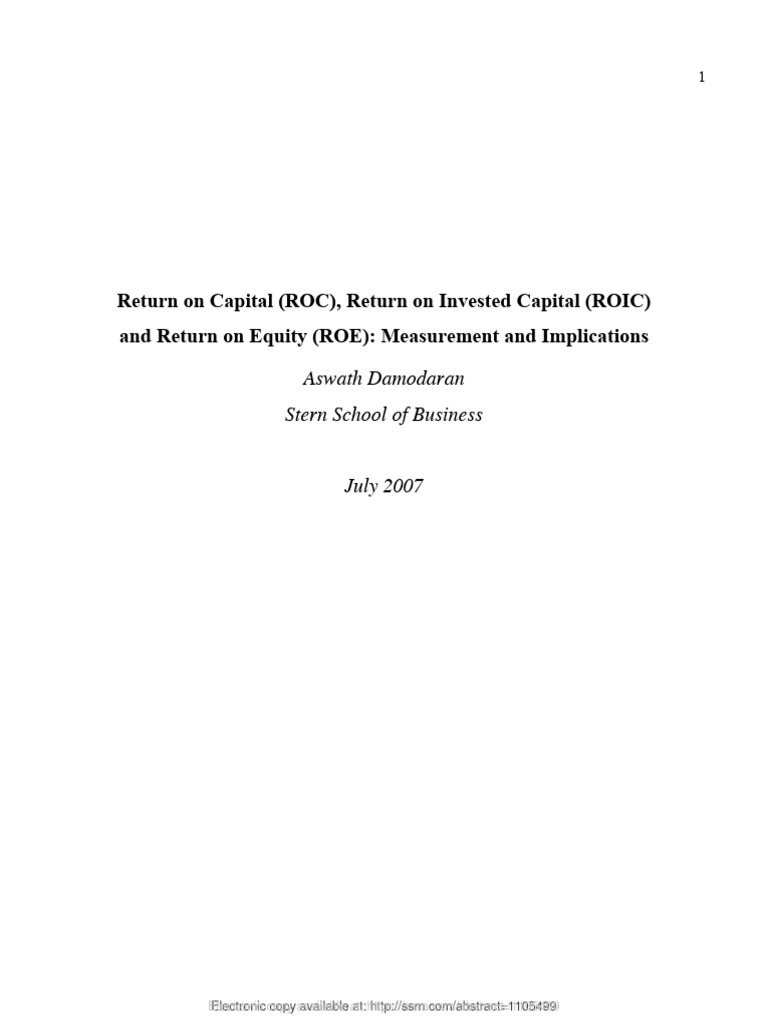 1

Return on Capital (ROC), Return on Invested Capital (ROIC) and Return on Equity (ROE): Measurement and Implications

Aswath Damodaran

Stern School of Business

July 2007

Electronic copy available at: http://ssrn.com/abstract=1105499